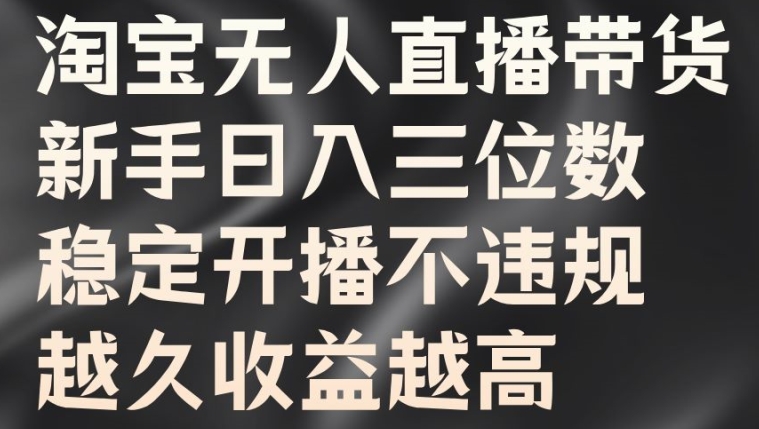 淘宝无人直播带货
新手日入三位数
稳定开播不违规
越久收益越高